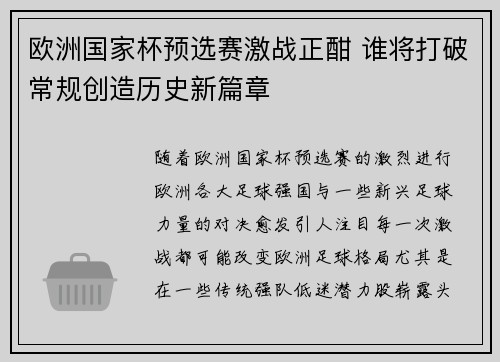 欧洲国家杯预选赛激战正酣 谁将打破常规创造历史新篇章

随着欧洲国家杯预选赛的激烈进行欧洲各大足球强国与一些新兴足球力量的对决愈发引人注目每一次激战都可能改变欧洲足球格局尤其是在一些传统强队低迷潜力股崭露头